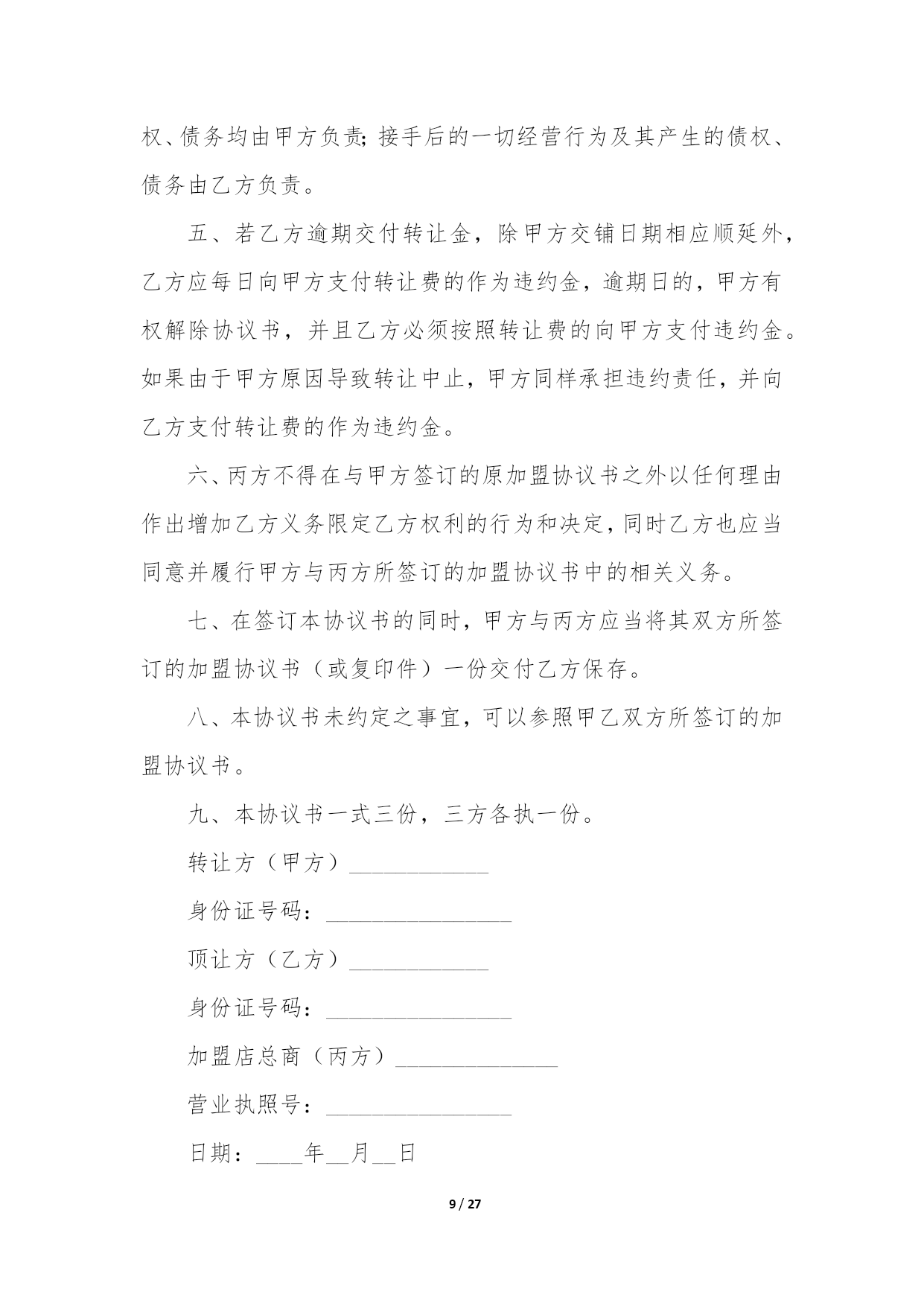 权、债务均由甲方负责;接手后的一切经营行为及其产生的债权、债务由乙方负责。

五、若乙方逾期交付转让金，除甲方交铺日期相应顺延外，乙方应每日向甲方支付转让费的作为违约金，逾期日的，甲方有权解除协议书，并且乙方必须按照转让费的向甲方支付违约金。如果由于甲方原因导致转让中止，甲方同样承担违约责任，并向乙方支付转让费的作为违约金。

六、丙方不得在与甲方签订的原加盟协议书之外以任何理由作出增加乙方义务限定乙方权利的行为和决定，同时乙方也应当同意并履行甲方与丙方所签订的加盟协议书中的相关义务。

七、在签订本协议书的同时，甲方与丙方应当将其双方所签订的加盟协议书（或复印件）一份交付乙方保存。

八、本协议书未约定之事宜，可以参照甲乙双方所签订的加盟协议书。

九、本协议书一式三份，三方各执一份。

转让方（甲方）____________

身份证号码：________________

顶让方（乙方）____________

身份证号码：________________

加盟店总商（丙方）______________

营业执照号：________________

日期：____年__月__日

9 / 27